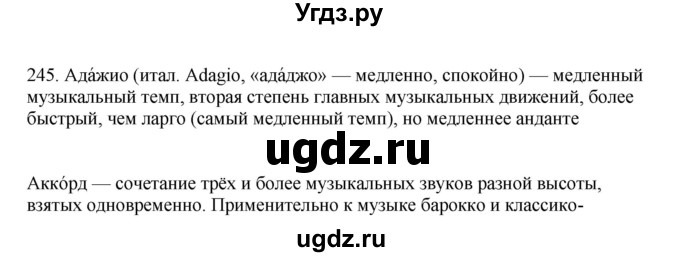 Угдз.ру

245. Ада́жио (итал. Adagio, «ада́джо» — медленно, спокойно) — медленный музыкальный темп, вторая степень главных музыкальных движений, более быстрый, чем ларго (самый медленный темп), но медленнее анданте

ugdz.ru

Акко́рд — сочетание трёх и более музыкальных звуков разной высоты, взятых одновременно. Применительно к музыке барокко и классико-

ugdz.ru